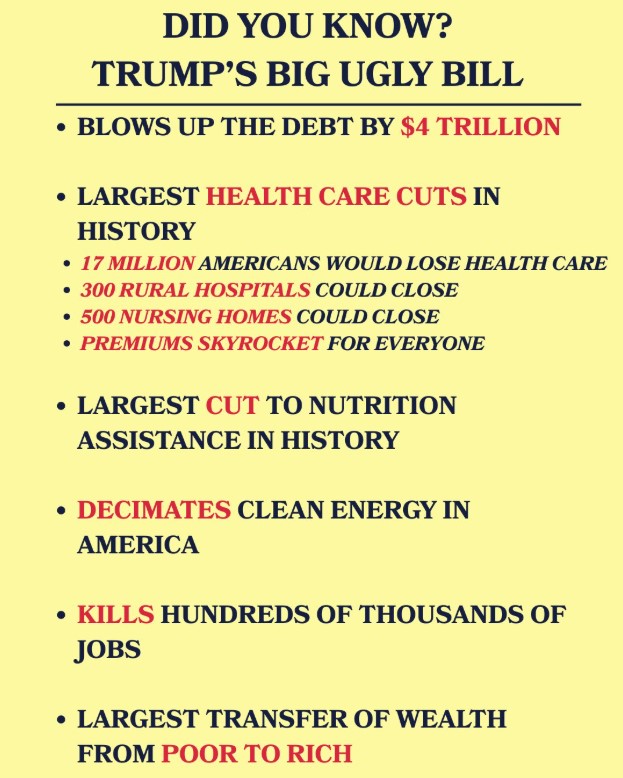 DID YOU KNOW?
TRUMP'S BIG UGLY BILL

• BLOWS UP THE DEBT BY $4 TRILLION

• LARGEST HEALTH CARE CUTS IN HISTORY
• 17 MILLION AMERICANS WOULD LOSE HEALTH CARE
• 300 RURAL HOSPITALS COULD CLOSE
• 500 NURSING HOMES COULD CLOSE
• PREMIUMS SKYROCKET FOR EVERYONE

• LARGEST CUT TO NUTRITION ASSISTANCE IN HISTORY

• DECIMATES CLEAN ENERGY IN AMERICA

• KILLS HUNDREDS OF THOUSANDS OF JOBS

• LARGEST TRANSFER OF WEALTH FROM POOR TO RICH